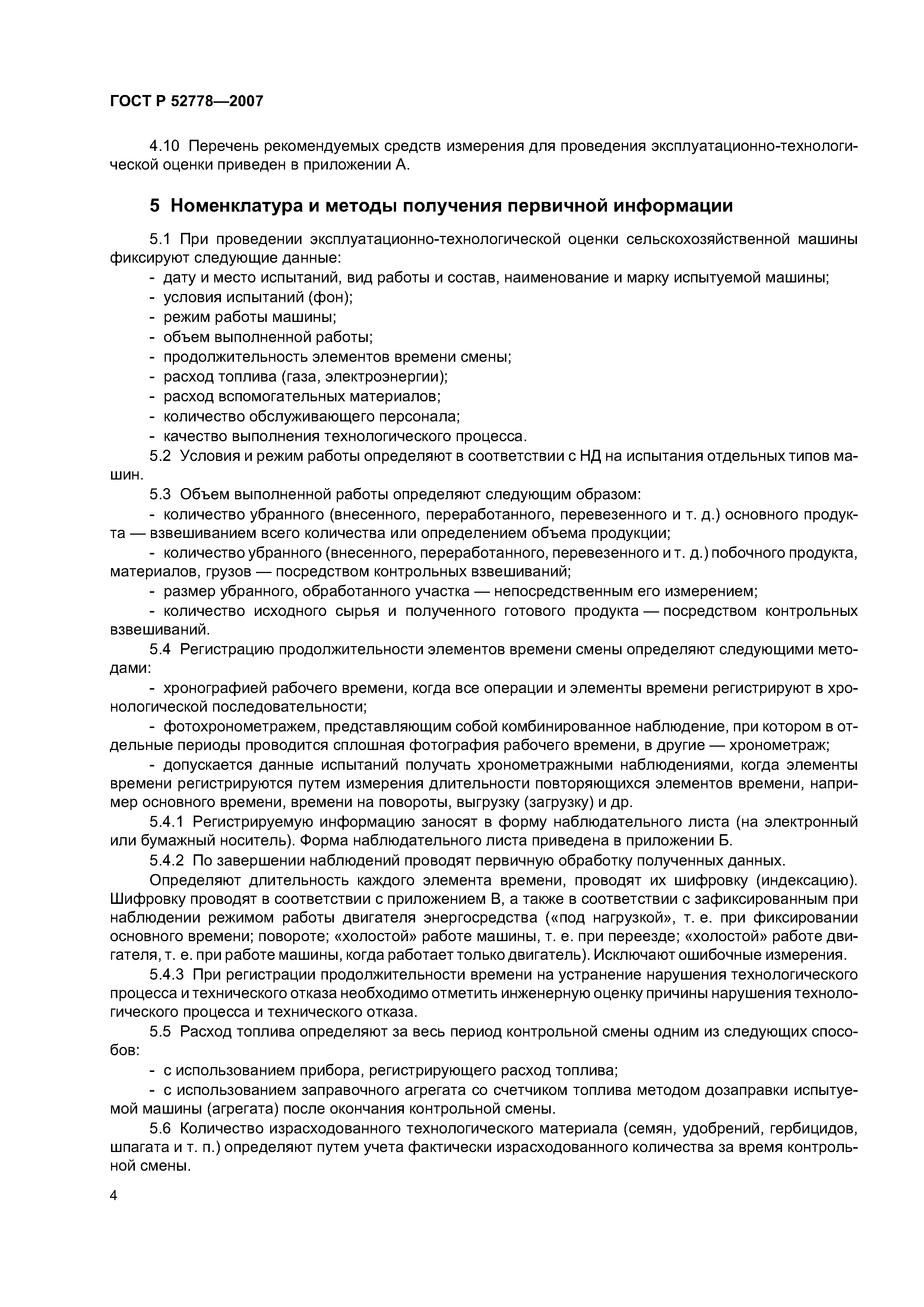 ГОСТ Р 52778—2007

4.10 Перечень рекомендуемых средств измерения для проведения эксплуатационно-технологической оценки приведен в приложении А.

5 Номенклатура и методы получения первичной информации

5.1 При проведении эксплуатационно-технологической оценки сельскохозяйственной машины фиксируют следующие данные:

- дату и место испытаний, вид работы и состав, наименование и марку испытуемой машины;
- условия испытаний (фон);
- режим работы машины;
- объем выполненной работы;
- продолжительность элементов времени смены;
- расход топлива (газа, электроэнергии);
- расход вспомогательных материалов;
- количество обслуживающего персонала;
- качество выполнения технологического процесса.

5.2 Условия и режим работы определяют в соответствии с НД на испытания отдельных типов машин.

5.3 Объем выполненной работы определяют следующим образом:

- количество убранного (внесенного, переработанного, перевезенного и т. д.) основного продукта — взвешиванием всего количества или определением объема продукции;

- количество убранного (внесенного, переработанного, перевезенного и т. д.) побочного продукта, материалов, грузов — посредством контрольных взвешиваний;

- размер убранного, обработанного участка — непосредственным его измерением;

- количество исходного сырья и полученного готового продукта — посредством контрольных взвешиваний.

5.4 Регистрацию продолжительности элементов времени смены определяют следующими методами:

- хронографией рабочего времени, когда все операции и элементы времени регистрируют в хронологической последовательности;

- фотохронометражем, представляющим собой комбинированное наблюдение, при котором в отдельные периоды проводится сплошная фотография рабочего времени, в другие — хронометраж;

- допускается данные испытаний получать хронометражными наблюдениями, когда элементы времени регистрируются путем измерения длительности повторяющихся элементов времени, например основного времени, времени на повороты, выгрузку (загрузку) и др.

5.4.1 Регистрируемую информацию заносят в форму наблюдательного листа (на электронный или бумажный носитель). Форма наблюдательного листа приведена в приложении Б.

5.4.2 По завершении наблюдений проводят первичную обработку полученных данных.

Определяют длительность каждого элемента времени, проводят их шифровку (индексацию). Шифровку проводят в соответствии с приложением В, а также в соответствии с зафиксированным при наблюдении режимом работы двигателя энергосредства («под нагрузкой», т. е. при фиксировании основного времени; повороте; «холостой» работе машины, т. е. при переезде; «холостой» работе двигателя, т. е. при работе машины, когда работает только двигатель). Исключают ошибочные измерения.

5.4.3 При регистрации продолжительности времени на устранение нарушения технологического процесса и технического отказа необходимо отметить инженерную оценку причины нарушения технологического процесса и технического отказа.

5.5 Расход топлива определяют за весь период контрольной смены одним из следующих способов:

- с использованием прибора, регистрирующего расход топлива;

- с использованием заправочного агрегата со счетчиком топлива методом дозаправки испытуемой машины (агрегата) после окончания контрольной смены.

5.6 Количество израсходованного технологического материала (семян, удобрений, гербицидов, шпагата и т. п.) определяют путем учета фактически израсходованного количества за время контрольной смены.

4